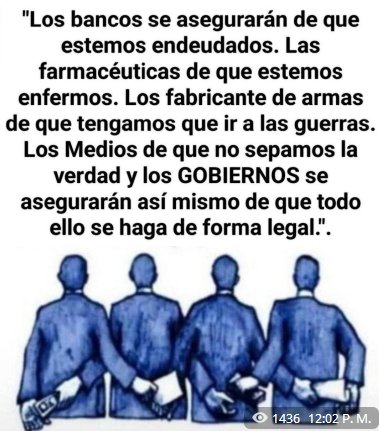 "Los bancos se asegurarán de que estemos endeudados. Las farmacéuticas de que estemos enfermos. Los fabricante de armas de que tengamos que ir a las guerras. Los Medios de que no sepamos la verdad y los GOBIERNOS se asegurarán así mismo de que todo ello se haga de forma legal.".

1436 12:02 P. M.